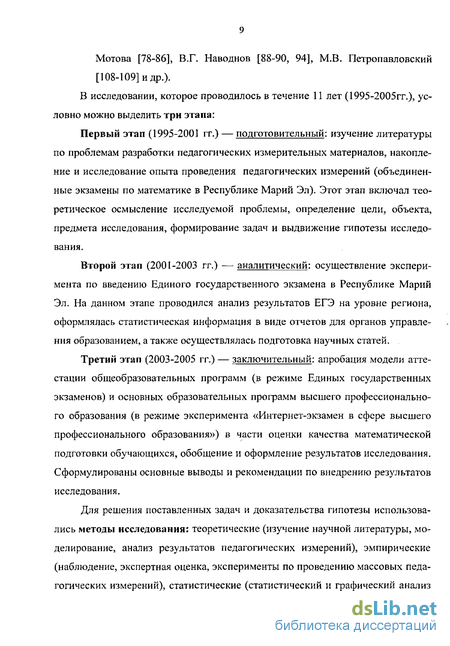 9

Мотова [78-86], В.Г. Наводнов [88-90, 94], М.В. Петропавловский [108-109] и др.).

В исследовании, которое проводилось в течение 11 лет (1995-2005гг.), условно можно выделить три этапа:

Первый этап (1995-2001 гг.) — подготовительный: изучение литературы по проблемам разработки педагогических измерительных материалов, накопление и исследование опыта проведения педагогических измерений (объединенные экзамены по математике в Республике Марий Эл). Этот этап включал теоретическое осмысление исследуемой проблемы, определение цели, объекта, предмета исследования, формирование задач и выдвижение гипотезы исследования.

Второй этап (2001-2003 гг.) — аналитический: осуществление эксперимента по введению Единого государственного экзамена в Республике Марий Эл. На данном этапе проводился анализ результатов ЕГЭ на уровне региона, оформлялась статистическая информация в виде отчетов для органов управления образованием, а также осуществлялась подготовка научных статей.

Третий этап (2003-2005 гг.) — заключительный: апробация модели аттестации общеобразовательных программ (в режиме Единых государственных экзаменов) и основных образовательных программ высшего профессионального образования (в режиме эксперимента «Интернет-экзамен в сфере высшего профессионального образования») в части оценки качества математической подготовки обучающихся, обобщение и оформление результатов исследования. Сформулированы основные выводы и рекомендации по внедрению результатов исследования.

Для решения поставленных задач и доказательства гипотезы использовались методы исследования: теоретические (изучение научной литературы, моделирование, анализ результатов педагогических измерений), эмпирические (наблюдение, экспертная оценка, эксперименты по проведению массовых педагогических измерений), статистические (статистический и графический анализ

dsLib.net
библиотека диссертаций